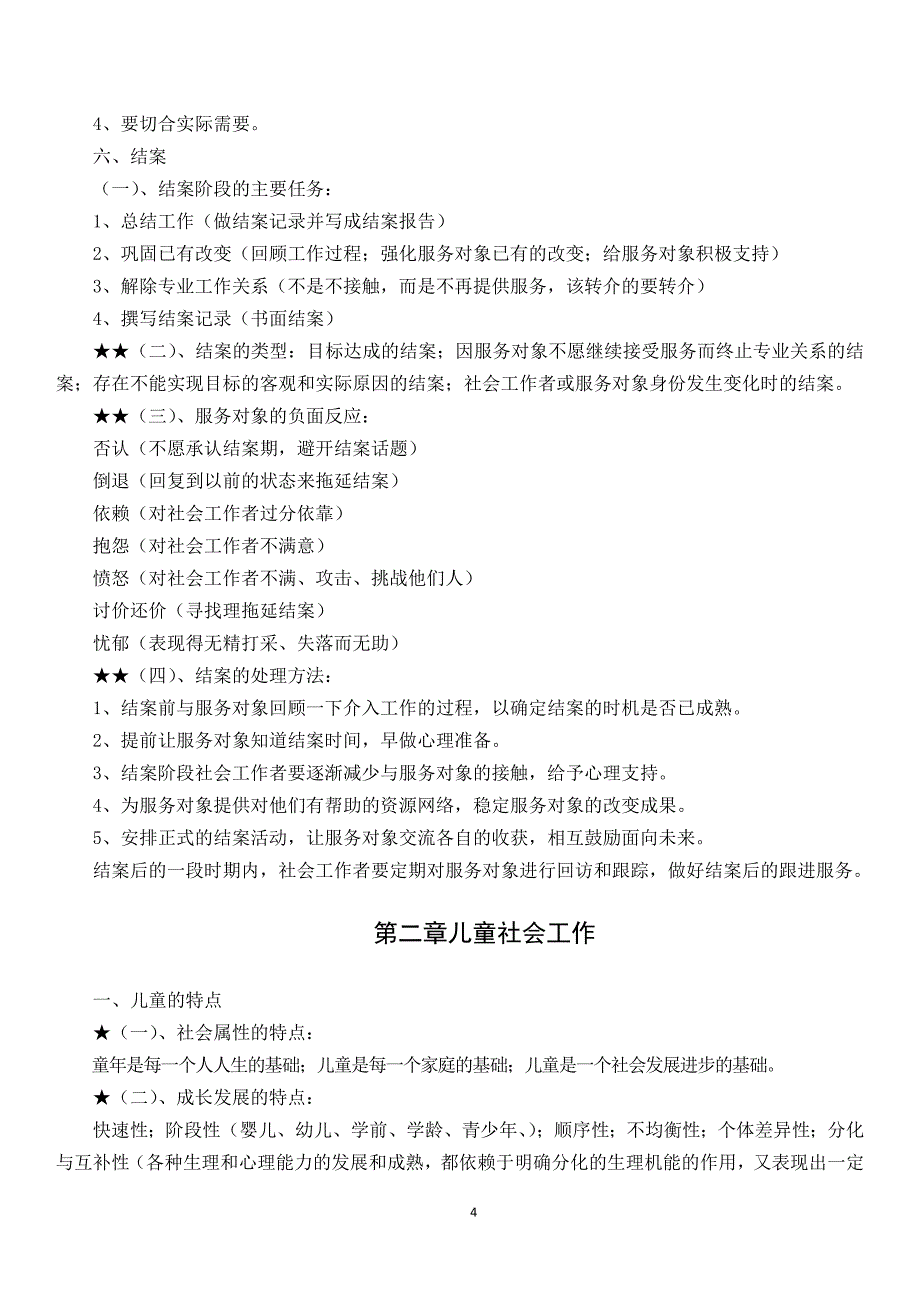 4、要切合实际需要。

六、结案

（一）、结案阶段的主要任务：

1、总结工作（做结案记录并写成结案报告）

2、巩固已有改变（回顾工作过程；强化服务对象已有的改变；给服务对象积极支持）

3、解除专业工作关系（不是不接触，而是不再提供服务，该转介的要转介）

4、撰写结案记录（书面结案）

★★（二）、结案的类型：目标达成的结案；因服务对象不愿继续接受服务而终止专业关系的结案；存在不能实现目标的客观和实际原因的结案；社会工作者或服务对象身份发生变化时的结案。

★★（三）、服务对象的负面反应：

否认（不愿承认结案期，避开结案话题）

倒退（回复到以前的状态来拖延结案）

依赖（对社会工作者过分依靠）

抱怨（对社会工作者不满意）

愤怒（对社会工作者不满、攻击、挑战他们人）

讨价还价（寻找理拖延结案）

忧郁（表现得无精打采、失落而无助）

★★（四）、结案的处理方法：

1、结案前与服务对象回顾一下介入工作的过程，以确定结案的时机是否已成熟。

2、提前让服务对象知道结案时间，早做心理准备。

3、结案阶段社会工作者要逐渐减少与服务对象的接触，给予心理支持。

4、为服务对象提供对他们有帮助的资源网络，稳定服务对象的改变成果。

5、安排正式的结案活动，让服务对象交流各自的收获，相互鼓励面向未来。

结案后的一段时期内，社会工作者要定期对服务对象进行回访和跟踪，做好结案后的跟进服务。

第二章儿童社会工作

一、儿童的特点

★（一）、社会属性的特点：

童年是每一个人人生的基础；儿童是每一个家庭的基础；儿童是一个社会发展进步的基础。

★（二）、成长发展的特点：

快速性；阶段性（婴儿、幼儿、学前、学龄、青少年、）；顺序性；不均衡性；个体差异性；分化与互补性（各种生理和心理能力的发展和成熟，都依赖于明确分化的生理机能的作用，又表现出一定

4